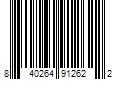 8 40264 91262 2